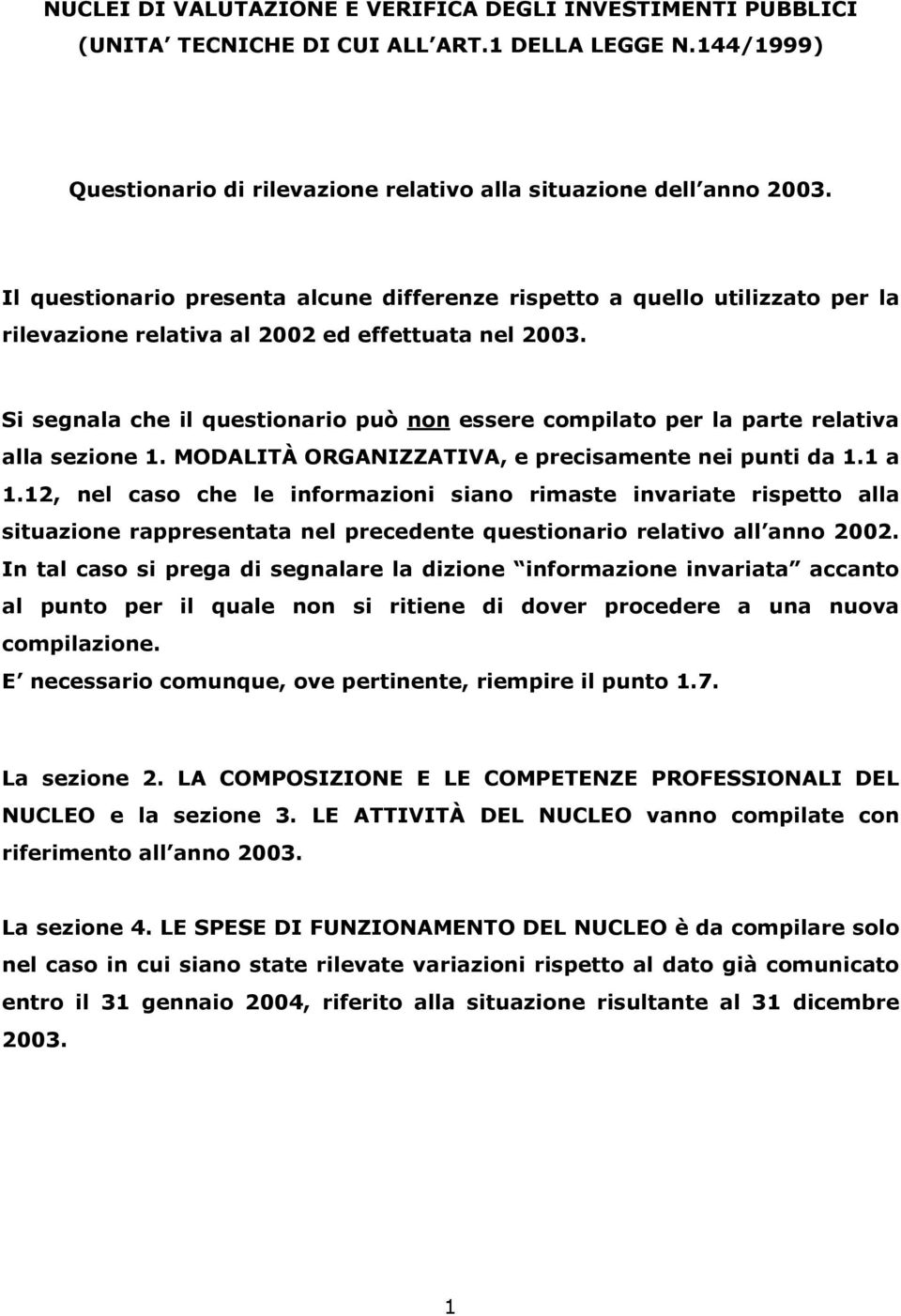 NUCLEI DI VALUTAZIONE E VERIFICA DEGLI INVESTIMENTI PUBBLICI (UNITA TECNICHE DI CUI ALL ART.1 DELLA LEGGE N.144/1999)

Questionario di rilevazione relativo alla situazione dell anno 2003.

Il questionario presenta alcune differenze rispetto a quello utilizzato per la rilevazione relativa al 2002 ed effettuata nel 2003.

Si segnala che il questionario può non essere compilato per la parte relativa alla sezione 1. MODALITÀ ORGANIZZATIVA, e precisamente nei punti da 1.1 a 1.12, nel caso che le informazioni siano rimaste invariate rispetto alla situazione rappresentata nel precedente questionario relativo all anno 2002. In tal caso si prega di segnalare la dizione informazione invariata accanto al punto per il quale non si ritiene di dover procedere a una nuova compilazione.
E necessario comunque, ove pertinente, riempire il punto 1.7.

La sezione 2. LA COMPOSIZIONE E LE COMPETENZE PROFESSIONALI DEL NUCLEO e la sezione 3. LE ATTIVITÀ DEL NUCLEO vanno compilate con riferimento all anno 2003.

La sezione 4. LE SPESE DI FUNZIONAMENTO DEL NUCLEO è da compilare solo nel caso in cui siano state rilevate variazioni rispetto al dato già comunicato entro il 31 gennaio 2004, riferito alla situazione risultante al 31 dicembre 2003.

1